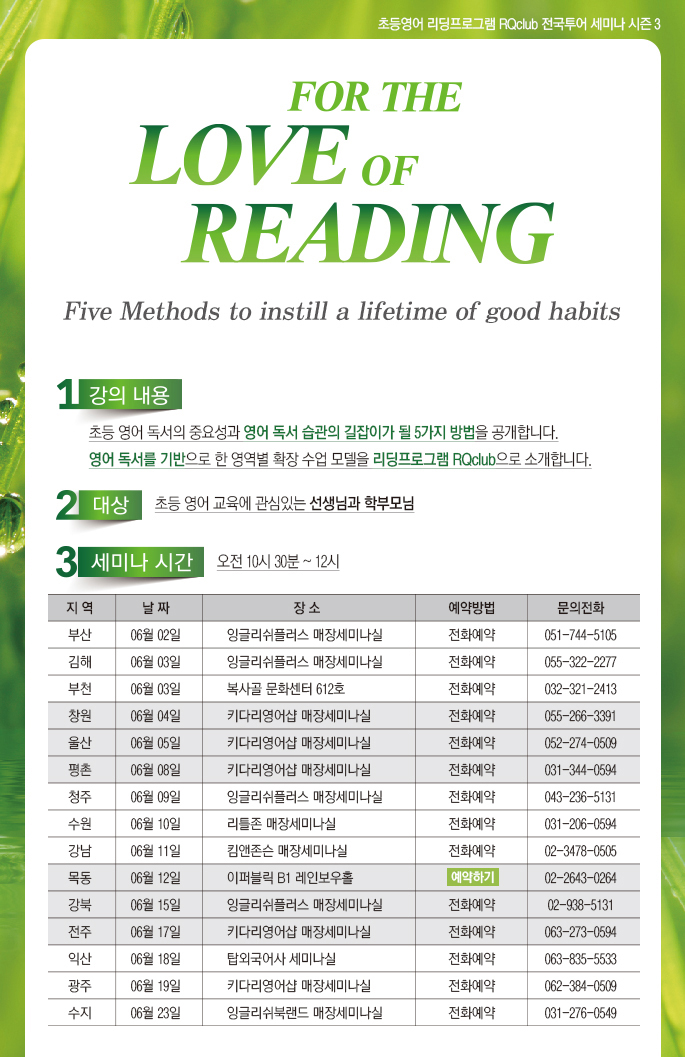 초등영어 리딩프로그램 RQclub 전국투어 세미나 시즌 3

FOR THE LOVE OF READING

Five Methods to instill a lifetime of good habits

1 강의 내용

초등 영어 독서의 중요성과 영어 독서 습관의 길잡이가 될 5가지 방법을 공개합니다.
영어 독서를 기반으로 한 영역별 확장 수업 모델을 리딩프로그램 RQclub으로 소개합니다.

2 대상

초등 영어 교육에 관심있는 선생님과 학부모님

3 세미나 시간

오전 10시 30분 ~ 12시

| 지 역 | 날 짜 | 장 소 | 예약방법 | 문의전화 |
|---|---|---|---|---|
| 부산 | 06월 02일 | 잉글리쉬플러스 매장세미나실 | 전화예약 | 051-744-5105 |
| 김해 | 06월 03일 | 잉글리쉬플러스 매장세미나실 | 전화예약 | 055-322-2277 |
| 부천 | 06월 03일 | 복사골 문화센터 612호 | 전화예약 | 032-321-2413 |
| 창원 | 06월 04일 | 키다리영어샵 매장세미나실 | 전화예약 | 055-266-3391 |
| 울산 | 06월 05일 | 키다리영어샵 매장세미나실 | 전화예약 | 052-274-0509 |
| 평촌 | 06월 08일 | 키다리영어샵 매장세미나실 | 전화예약 | 031-344-0594 |
| 청주 | 06월 09일 | 잉글리쉬플러스 매장세미나실 | 전화예약 | 043-236-5131 |
| 수원 | 06월 10일 | 리틀존 매장세미나실 | 전화예약 | 031-206-0594 |
| 강남 | 06월 11일 | 킴앤존슨 매장세미나실 | 전화예약 | 02-3478-0505 |
| 목동 | 06월 12일 | 이퍼블릭 B1 레인보우홀 | 예약하기 | 02-2643-0264 |
| 강북 | 06월 15일 | 잉글리쉬플러스 매장세미나실 | 전화예약 | 02-938-5131 |
| 전주 | 06월 17일 | 키다리영어샵 매장세미나실 | 전화예약 | 063-273-0594 |
| 익산 | 06월 18일 | 탑외국어사 세미나실 | 전화예약 | 063-835-5533 |
| 광주 | 06월 19일 | 키다리영어샵 매장세미나실 | 전화예약 | 062-384-0509 |
| 수지 | 06월 23일 | 잉글리쉬북랜드 매장세미나실 | 전화예약 | 031-276-0549 |